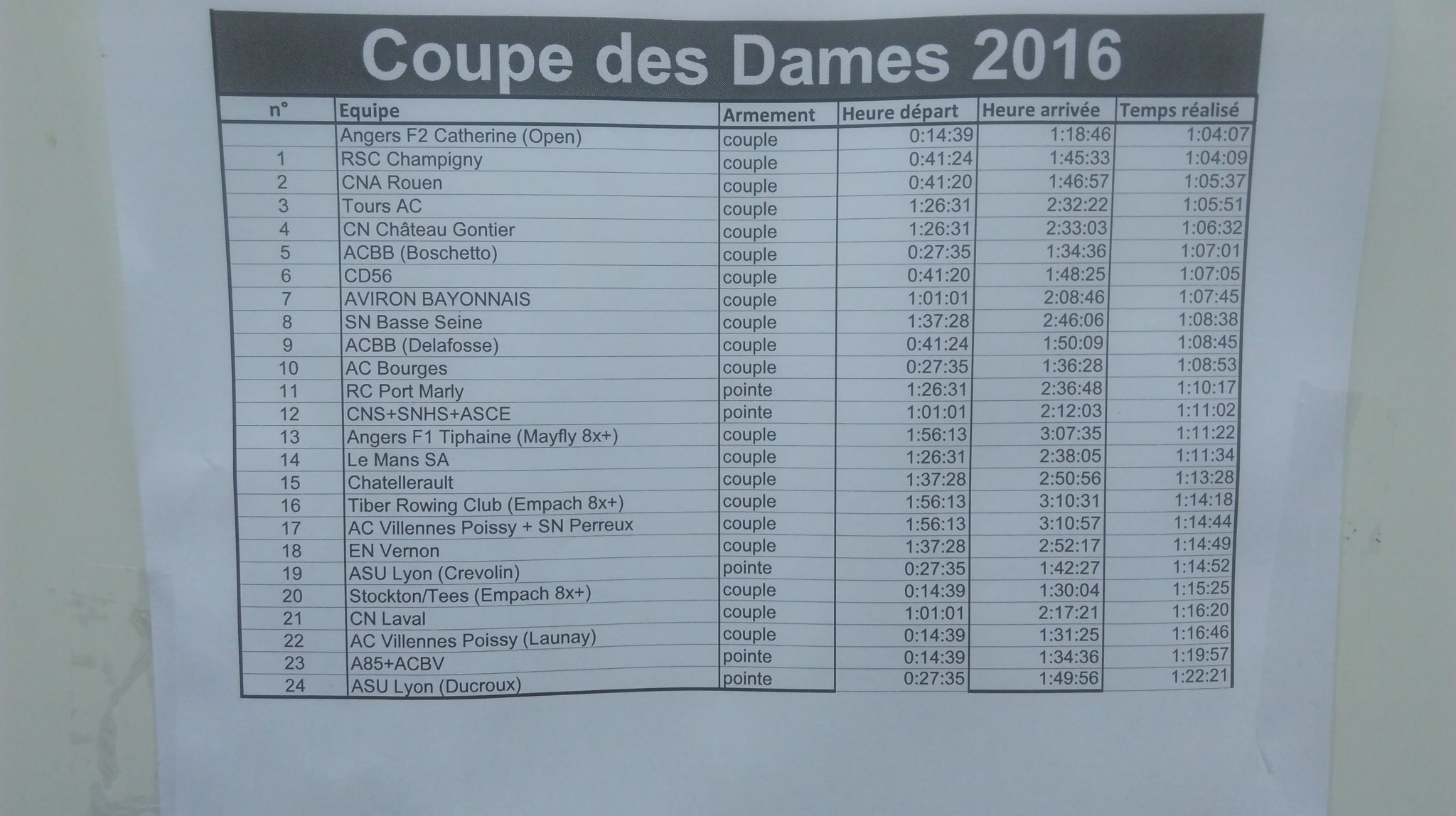 Coupe des Dames 2016

| n° | Equipe | Armement | Heure départ | Heure arrivée | Temps réalisé |
|---|---|---|---|---|---|
| | Angers F2 Catherine (Open) | couple | 0:14:39 | 1:18:46 | 1:04:07 |
| 1 | RSC Champigny | couple | 0:41:24 | 1:45:33 | 1:04:09 |
| 2 | CNA Rouen | couple | 0:41:20 | 1:46:57 | 1:05:37 |
| 3 | Tours AC | couple | 1:26:31 | 2:32:22 | 1:05:51 |
| 4 | CN Château Gontier | couple | 1:26:31 | 2:33:03 | 1:06:32 |
| 5 | ACBB (Boschetto) | couple | 0:27:35 | 1:34:36 | 1:07:01 |
| 6 | CD56 | couple | 0:41:20 | 1:48:25 | 1:07:05 |
| 7 | AVIRON BAYONNAIS | couple | 1:01:01 | 2:08:46 | 1:07:45 |
| 8 | SN Basse Seine | couple | 1:37:28 | 2:46:06 | 1:08:38 |
| 9 | ACBB (Delafosse) | couple | 0:41:24 | 1:50:09 | 1:08:45 |
| 10 | AC Bourges | couple | 0:27:35 | 1:36:28 | 1:08:53 |
| 11 | RC Port Marly | pointe | 1:26:31 | 2:36:48 | 1:10:17 |
| 12 | CNS+SNHS+ASCE | pointe | 1:01:01 | 2:12:03 | 1:11:02 |
| 13 | Angers F1 Tiphaine (Mayfly 8x+) | couple | 1:56:13 | 3:07:35 | 1:11:22 |
| 14 | Le Mans SA | couple | 1:26:31 | 2:38:05 | 1:11:34 |
| 15 | Chatellerault | couple | 1:37:28 | 2:50:56 | 1:13:28 |
| 16 | Tiber Rowing Club (Empach 8x+) | couple | 1:56:13 | 3:10:31 | 1:14:18 |
| 17 | AC Villennes Poissy + SN Perreux | couple | 1:56:13 | 3:10:57 | 1:14:44 |
| 18 | EN Vernon | couple | 1:37:28 | 2:52:17 | 1:14:49 |
| 19 | ASU Lyon (Crevolin) | pointe | 0:27:35 | 1:42:27 | 1:14:52 |
| 20 | Stockton/Tees (Empach 8x+) | couple | 0:14:39 | 1:30:04 | 1:15:25 |
| 21 | CN Laval | couple | 1:01:01 | 2:17:21 | 1:16:20 |
| 22 | AC Villennes Poissy (Launay) | couple | 0:14:39 | 1:31:25 | 1:16:46 |
| 23 | A85+ACBV | pointe | 0:14:39 | 1:34:36 | 1:19:57 |
| 24 | ASU Lyon (Ducroux) | pointe | 0:27:35 | 1:49:56 | 1:22:21 |